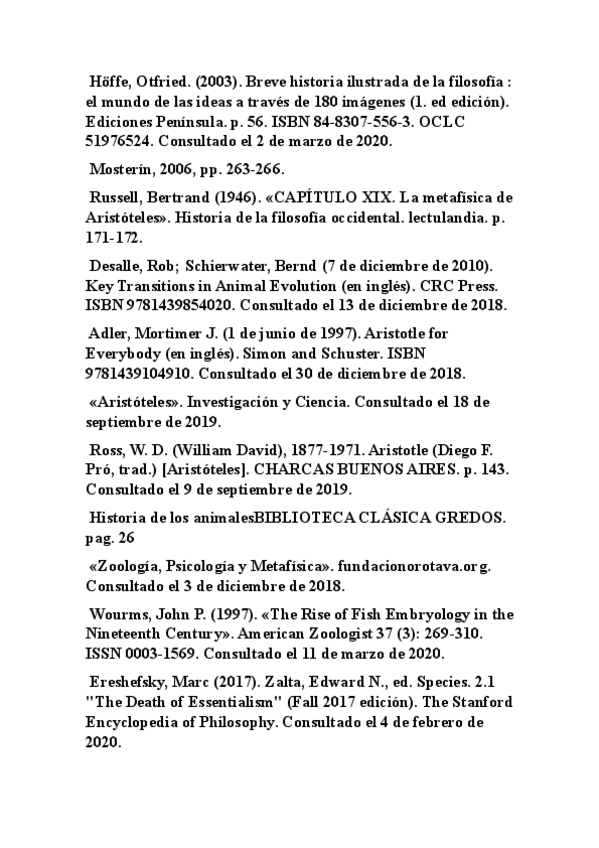 Höffe, Otfried. (2003). Breve historia ilustrada de la filosofía : el mundo de las ideas a través de 180 imágenes (1. ed edición). Ediciones Península. p. 56. ISBN 84-8307-556-3. OCLC 51976524. Consultado el 2 de marzo de 2020.

Mosterín, 2006, pp. 263-266.

Russell, Bertrand (1946). «CAPÍTULO XIX. La metafísica de Aristóteles». Historia de la filosofía occidental. lectulandia. p. 171-172.

Desalle, Rob; Schierwater, Bernd (7 de diciembre de 2010). Key Transitions in Animal Evolution (en inglés). CRC Press. ISBN 9781439854020. Consultado el 13 de diciembre de 2018.

Adler, Mortimer J. (1 de junio de 1997). Aristotle for Everybody (en inglés). Simon and Schuster. ISBN 9781439104910. Consultado el 30 de diciembre de 2018.

«Aristóteles». Investigación y Ciencia. Consultado el 18 de septiembre de 2019.

Ross, W. D. (William David), 1877-1971. Aristotle (Diego F. Pró, trad.) [Aristóteles]. CHARCAS BUENOS AIRES. p. 143. Consultado el 9 de septiembre de 2019.

Historia de los animalesBIBLIOTECA CLÁSICA GREDOS. pag. 26

«Zoología, Psicología y Metafísica». fundacionorotava.org. Consultado el 3 de diciembre de 2018.

Wourms, John P. (1997). «The Rise of Fish Embryology in the Nineteenth Century». American Zoologist 37 (3): 269-310. ISSN 0003-1569. Consultado el 11 de marzo de 2020.

Ereshefsky, Marc (2017). Zalta, Edward N., ed. Species. 2.1 "The Death of Essentialism" (Fall 2017 edición). The Stanford Encyclopedia of Philosophy. Consultado el 4 de febrero de 2020.